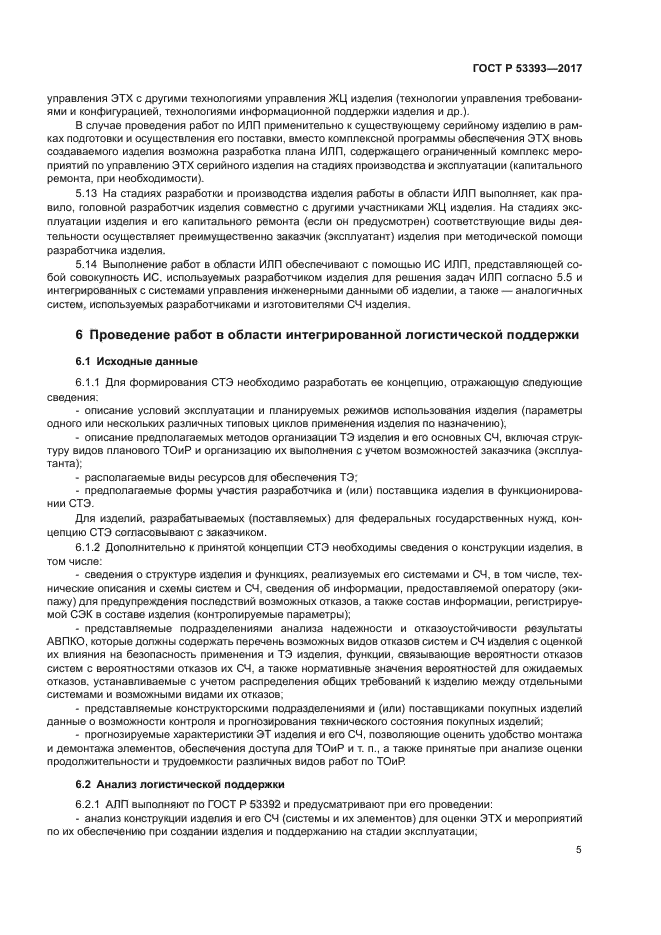 ГОСТ Р 53393—2017

управления ЭТХ с другими технологиями управления ЖЦ изделия (технологии управления требованиями и конфигурацией, технологиями информационной поддержки изделия и др.).

В случае проведения работ по ИЛП применительно к существующему серийному изделию в рамках подготовки и осуществления его поставки, вместо комплексной программы обеспечения ЭТХ вновь создаваемого изделия возможна разработка плана ИЛП, содержащего ограниченный комплекс мероприятий по управлению ЭТХ серийного изделия на стадиях производства и эксплуатации (капитального ремонта, при необходимости).

5.13 На стадиях разработки и производства изделия работы в области ИЛП выполняет, как правило, головной разработчик изделия совместно с другими участниками ЖЦ изделия. На стадиях эксплуатации изделия и его капитального ремонта (если он предусмотрен) соответствующие виды деятельности осуществляет преимущественно заказчик (эксплуатант) изделия при методической помощи разработчика изделия.

5.14 Выполнение работ в области ИЛП обеспечивают с помощью ИС ИЛП, представляющей собой совокупность ИС, используемых разработчиком изделия для решения задач ИЛП согласно 5.5 и интегрированных с системами управления инженерными данными об изделии, а также — аналогичных систем, используемых разработчиками и изготовителями СЧ изделия.

6 Проведение работ в области интегрированной логистической поддержки

6.1 Исходные данные

6.1.1 Для формирования СТЭ необходимо разработать ее концепцию, отражающую следующие сведения:

- описание условий эксплуатации и планируемых режимов использования изделия (параметры одного или нескольких различных типовых циклов применения изделия по назначению);

- описание предполагаемых методов организации ТЭ изделия и его основных СЧ, включая структуру видов планового ТОиР и организацию их выполнения с учетом возможностей заказчика (эксплуатанта);

- располагаемые виды ресурсов для обеспечения ТЭ;

- предполагаемые формы участия разработчика и (или) поставщика изделия в функционировании СТЭ.

Для изделий, разрабатываемых (поставляемых) для федеральных государственных нужд, концепцию СТЭ согласовывают с заказчиком.

6.1.2 Дополнительно к принятой концепции СТЭ необходимы сведения о конструкции изделия, в том числе:

- сведения о структуре изделия и функциях, реализуемых его системами и СЧ, в том числе, технические описания и схемы систем и СЧ, сведения об информации, предоставляемой оператору (экипажу) для предупреждения последствий возможных отказов, а также состав информации, регистрируемой СЭК в составе изделия (контролируемые параметры);

- представляемые подразделениями анализа надежности и отказоустойчивости результаты АВПКО, которые должны содержать перечень возможных видов отказов систем и СЧ изделия с оценкой их влияния на безопасность применения и ТЭ изделия, функции, связывающие вероятности отказов систем с вероятностями отказов их СЧ, а также нормативные значения вероятностей для ожидаемых отказов, устанавливаемые с учетом распределения общих требований к изделию между отдельными системами и возможными видами их отказов;

- представляемые конструкторскими подразделениями и (или) поставщиками покупных изделий данные о возможности контроля и прогнозирования технического состояния покупных изделий;

- прогнозируемые характеристики ЭТ изделия и его СЧ, позволяющие оценить удобство монтажа и демонтажа элементов, обеспечения доступа для ТОиР и т. п., а также принятые при анализе оценки продолжительности и трудоемкости различных видов работ по ТОиР.

6.2 Анализ логистической поддержки

6.2.1 АЛП выполняют по ГОСТ Р 53392 и предусматривают при его проведении:

- анализ конструкции изделия и его СЧ (системы и их элементов) для оценки ЭТХ и мероприятий по их обеспечению при создании изделия и поддержанию на стадии эксплуатации;

5